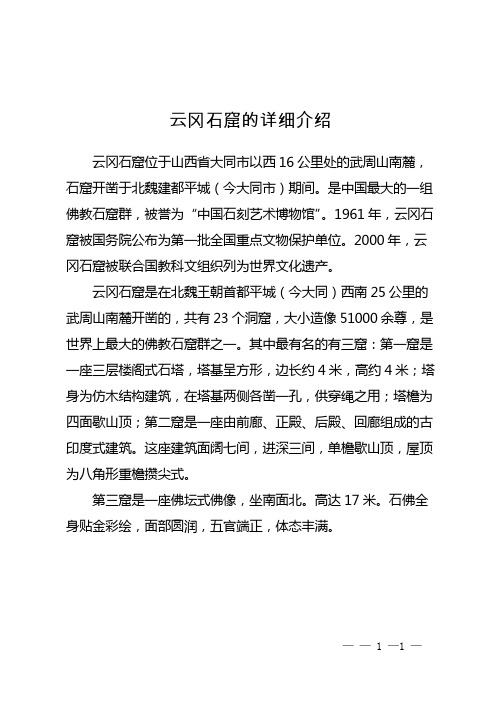 云冈石窟的详细介绍

云冈石窟位于山西省大同市以西 16 公里处的武周山南麓，石窟开凿于北魏建都平城（今大同市）期间。是中国最大的一组佛教石窟群，被誉为“中国石刻艺术博物馆”。1961 年，云冈石窟被国务院公布为第一批全国重点文物保护单位。2000 年，云冈石窟被联合国教科文组织列为世界文化遗产。

云冈石窟是在北魏王朝首都平城（今大同）西南 25 公里的武周山南麓开凿的，共有 23 个洞窟，大小造像 51000 余尊，是世界上最大的佛教石窟群之一。其中最有名的有三窟：第一窟是一座三层楼阁式石塔，塔基呈方形，边长约 4 米，高约 4 米；塔身为仿木结构建筑，在塔基两侧各凿一孔，供穿绳之用；塔檐为四面歇山顶；第二窟是一座由前廊、正殿、后殿、回廊组成的古印度式建筑。这座建筑面阔七间，进深三间，单檐歇山顶，屋顶为八角形重檐攒尖式。

第三窟是一座佛坛式佛像，坐南面北。高达 17 米。石佛全身贴金彩绘，面部圆润，五官端正，体态丰满。

— — 1 —1 —